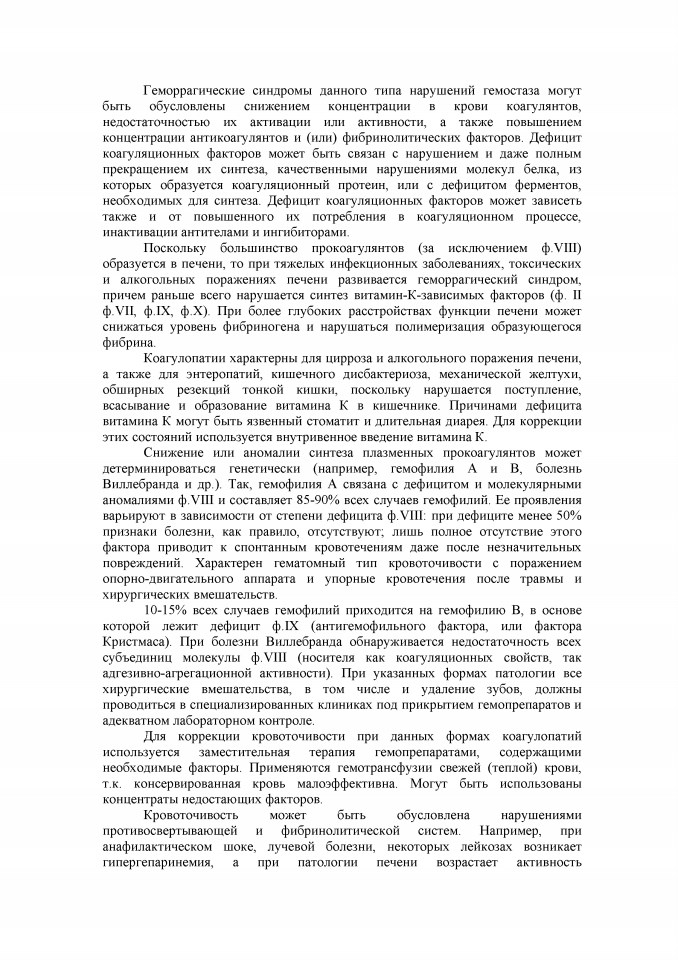 Геморрагические синдромы данного типа нарушений гемостаза могут быть обусловлены снижением концентрации в крови коагулянтов, недостаточностью их активации или активности, а также повышением концентрации антикоагулянтов и (или) фибринолитических факторов. Дефицит коагуляционных факторов может быть связан с нарушением и даже полным прекращением их синтеза, качественными нарушениями молекул белка, из которых образуется коагуляционный протеин, или с дефицитом ферментов, необходимых для синтеза. Дефицит коагуляционных факторов может зависеть также и от повышенного их потребления в коагуляционном процессе, инактивации антителами и ингибиторами.

Поскольку большинство прокоагулянтов (за исключением ф.VIII) образуется в печени, то при тяжелых инфекционных заболеваниях, токсических и алкогольных поражениях печени развивается геморрагический синдром, причем раньше всего нарушается синтез витамин-К-зависимых факторов (ф. II ф.VII, ф.IX, ф.X). При более глубоких расстройствах функции печени может снижаться уровень фибриногена и нарушаться полимеризация образующегося фибрина.

Коагулопатии характерны для цирроза и алкогольного поражения печени, а также для энтеропатий, кишечного дисбактериоза, механической желтухи, обширных резекций тонкой кишки, поскольку нарушается поступление, всасывание и образование витамина К в кишечнике. Причинами дефицита витамина К могут быть язвенный стоматит и длительная диарея. Для коррекции этих состояний используется внутривенное введение витамина К.

Снижение или аномалии синтеза плазменных прокоагулянтов может детерминироваться генетически (например, гемофилия А и В, болезнь Виллебранда и др.). Так, гемофилия А связана с дефицитом и молекулярными аномалиями ф.VIII и составляет 85-90% всех случаев гемофилий. Ее проявления варьируют в зависимости от степени дефицита ф.VIII: при дефиците менее 50% признаки болезни, как правило, отсутствуют; лишь полное отсутствие этого фактора приводит к спонтанным кровотечениям даже после незначительных повреждений. Характерен гематомный тип кровоточивости с поражением опорно-двигательного аппарата и упорные кровотечения после травмы и хирургических вмешательств.

10-15% всех случаев гемофилий приходится на гемофилию В, в основе которой лежит дефицит ф.IX (антигемофильного фактора, или фактора Кристмаса). При болезни Виллебранда обнаруживается недостаточность всех субъединиц молекулы ф.VIII (носителя как коагуляционных свойств, так адгезивно-агрегационной активности). При указанных формах патологии все хирургические вмешательства, в том числе и удаление зубов, должны проводиться в специализированных клиниках под прикрытием гемопрепаратов и адекватном лабораторном контроле.

Для коррекции кровоточивости при данных формах коагулопатий используется заместительная терапия гемопрепаратами, содержащими необходимые факторы. Применяются гемотрансфузии свежей (теплой) крови, т.к. консервированная кровь малоэффективна. Могут быть использованы концентраты недостающих факторов.

Кровоточивость может быть обусловлена нарушениями противосвертывающей и фибринолитической систем. Например, при анафилактическом шоке, лучевой болезни, некоторых лейкозах возникает гипергепаринемия, а при патологии печени возрастает активность